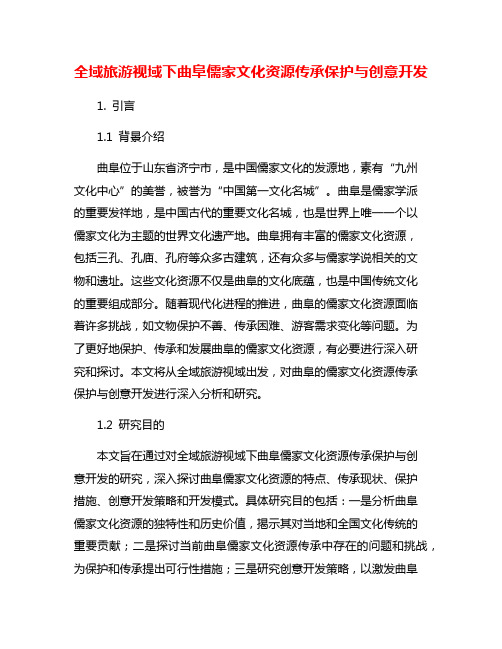 全域旅游视域下曲阜儒家文化资源传承保护与创意开发

1. 引言

1.1 背景介绍

曲阜位于山东省济宁市，是中国儒家文化的发源地，素有“九州文化中心”的美誉，被誉为“中国第一文化名城”。曲阜是儒家学派的重要发祥地，是中国古代的重要文化名城，也是世界上唯一一个以儒家文化为主题的世界文化遗产地。曲阜拥有丰富的儒家文化资源，包括三孔、孔庙、孔府等众多古建筑，还有众多与儒家学说相关的文物和遗址。这些文化资源不仅是曲阜的文化底蕴，也是中国传统文化的重要组成部分。随着现代化进程的推进，曲阜的儒家文化资源面临着许多挑战，如文物保护不善、传承困难、游客需求变化等问题。为了更好地保护、传承和发展曲阜的儒家文化资源，有必要进行深入研究和探讨。本文将从全域旅游视域出发，对曲阜的儒家文化资源传承保护与创意开发进行深入分析和研究。

1.2 研究目的

本文旨在通过对全域旅游视域下曲阜儒家文化资源传承保护与创意开发的研究，深入探讨曲阜儒家文化资源的特点、传承现状、保护措施、创意开发策略和开发模式。具体研究目的包括：一是分析曲阜儒家文化资源的独特性和历史价值，揭示其对当地和全国文化传统的重要贡献；二是探讨当前曲阜儒家文化资源传承中存在的问题和挑战，为保护和传承提出可行性措施；三是研究创意开发策略，以激发曲阜